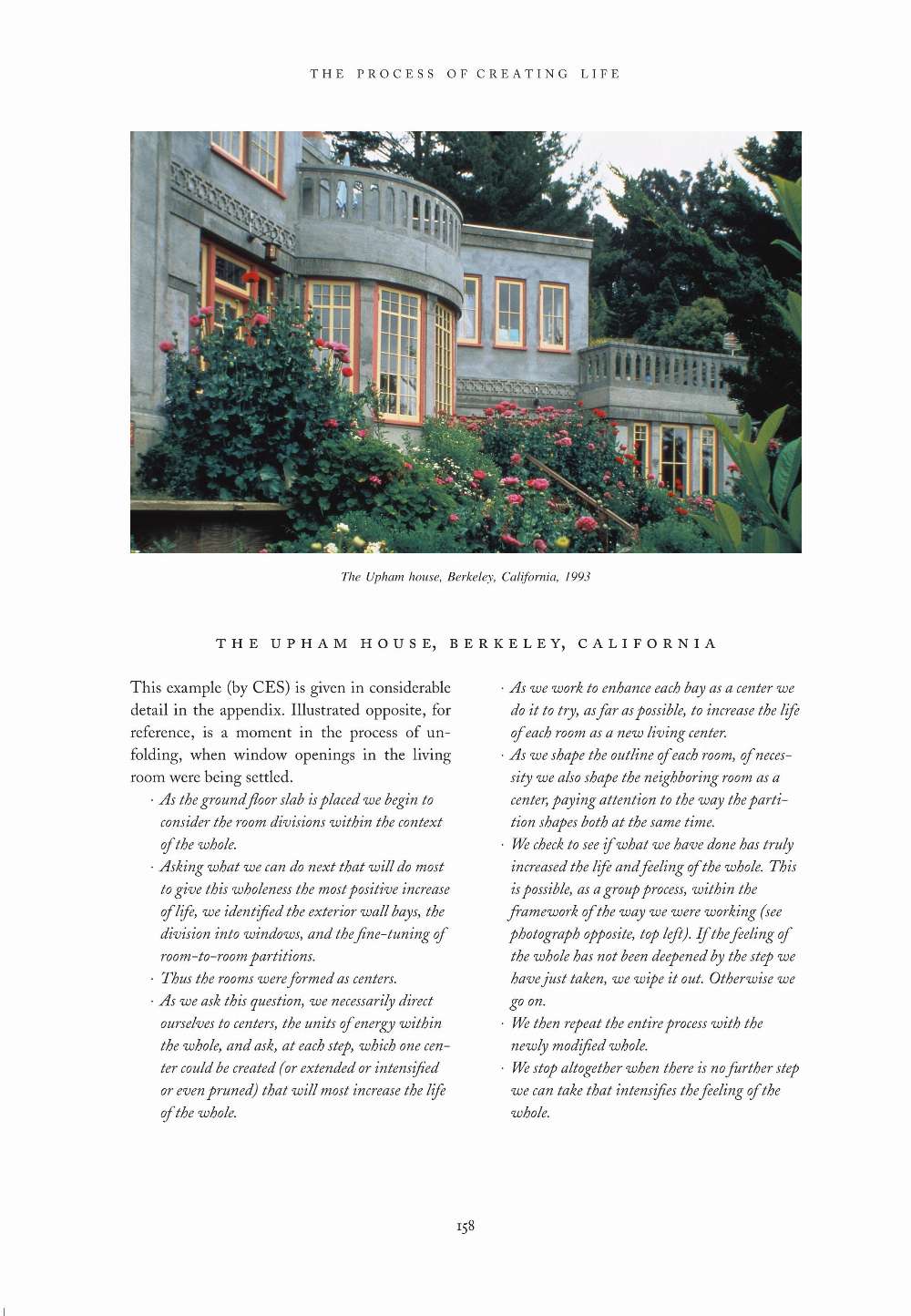 THE PROCESS OF CREATING LIFE

The Upham house, Berkeley, California, 1993

THE UPHAM HOUSE, BERKELEY, CALIFORNIA

This example (by CES) is given in considerable detail in the appendix. Illustrated opposite, for reference, is a moment in the process of unfolding, when window openings in the living room were being settled.

· As the ground floor slab is placed we begin to consider the room divisions within the context of the whole.

· Asking what we can do next that will do most to give this wholeness the most positive increase of life, we identified the exterior wall bays, the division into windows, and the fine-tuning of room-to-room partitions.

· Thus the rooms were formed as centers.

· As we ask this question, we necessarily direct ourselves to centers, the units of energy within the whole, and ask, at each step, which one center could be created (or extended or intensified or even pruned) that will most increase the life of the whole.

· As we work to enhance each bay as a center we do it to try, as far as possible, to increase the life of each room as a new living center.

· As we shape the outline of each room, of necessity we also shape the neighboring room as a center, paying attention to the way the partition shapes both at the same time.

· We check to see if what we have done has truly increased the life and feeling of the whole. This is possible, as a group process, within the framework of the way we were working (see photograph opposite, top left). If the feeling of the whole has not been deepened by the step we have just taken, we wipe it out. Otherwise we go on.

· We then repeat the entire process with the newly modified whole.

· We stop altogether when there is no further step we can take that intensifies the feeling of the whole.

158